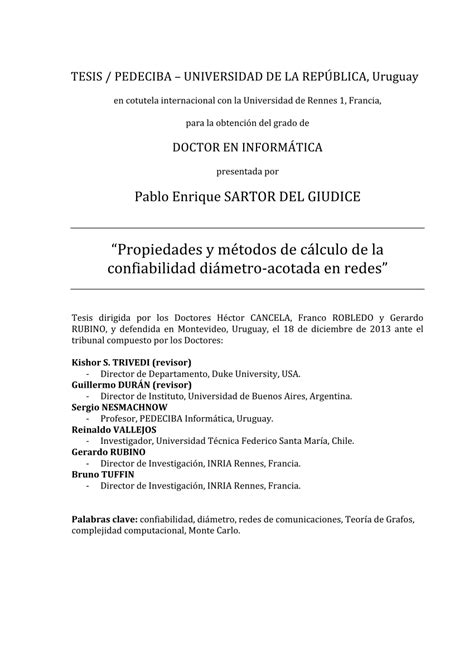 TESIS / PEDECIBA – UNIVERSIDAD DE LA REPÚBLICA, Uruguay

en cotutela internacional con la Universidad de Rennes 1, Francia,

para la obtención del grado de

DOCTOR EN INFORMÁTICA

presentada por

Pablo Enrique SARTOR DEL GIUDICE

"Propiedades y métodos de cálculo de la confiabilidad diámetro-acotada en redes"

Tesis dirigida por los Doctores Héctor CANCELA, Franco ROBLEDO y Gerardo RUBINO, y defendida en Montevideo, Uruguay, el 18 de diciembre de 2013 ante el tribunal compuesto por los Doctores:

Kishor S. TRIVEDI (revisor)
- Director de Departamento, Duke University, USA.
Guillermo DURÁN (revisor)
- Director de Instituto, Universidad de Buenos Aires, Argentina.
Sergio NESMACHNOW
- Profesor, PEDECIBA Informática, Uruguay.
Reinaldo VALLEJOS
- Investigador, Universidad Técnica Federico Santa María, Chile.
Gerardo RUBINO
- Director de Investigación, INRIA Rennes, Francia.
Bruno TUFFIN
- Director de Investigación, INRIA Rennes, Francia.

Palabras clave: confiabilidad, diámetro, redes de comunicaciones, Teoría de Grafos, complejidad computacional, Monte Carlo.